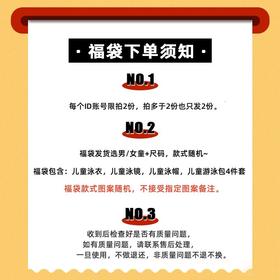 · 福袋下单须知 ·

NO.1

每个ID账号限拍2份，拍多于2份也只发2份。

NO.2

福袋发货选男/女童+尺码，款式随机~

福袋包含：儿童泳衣，儿童泳镜，儿童泳帽，儿童游泳包4件套

福袋款式图案随机，不接受指定图案备注。

NO.3

收到后检查好是否有质量问题，
如有质量问题，请联系售后处理，
一旦使用，不做退还，非质量问题不退不换。